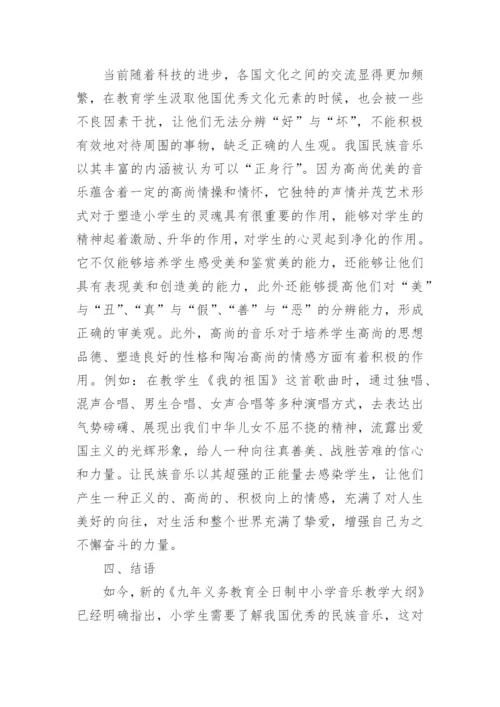 当前随着科技的进步，各国文化之间的交流显得更加频繁，在教育学生汲取他国优秀文化元素的时候，也会被一些不良因素干扰，让他们无法分辨“好”与“坏”，不能积极有效地对待周围的事物，缺乏正确的人生观。我国民族音乐以其丰富的内涵被认为可以“正身行”。因为高尚优美的音乐蕴含着一定的高尚情操和情怀，它独特的声情并茂艺术形式对于塑造小学生的灵魂具有很重要的作用，能够对学生的精神起着激励、升华的作用，对学生的心灵起到净化的作用。它不仅能够培养学生感受美和鉴赏美的能力，还能够让他们具有表现美和创造美的能力，此外还能够提高他们对“美”与“丑”、“真”与“假”、“善”与“恶”的分辨能力，形成正确的审美观。此外，高尚的音乐对于培养学生高尚的思想品德、塑造良好的性格和陶冶高尚的情感方面有着积极的作用。例如：在教学生《我的祖国》这首歌曲时，通过独唱、混声合唱、男生合唱、女声合唱等多种演唱方式，去表达出气势磅礴、展现出我们中华儿女不屈不挠的精神，流露出爱国主义的光辉形象，给人一种向往真善美、战胜苦难的信心和力量。让民族音乐以其超强的正能量去感染学生，让他们产生一种正义的、高尚的、积极向上的情感，充满了对人生美好的向往，对生活和整个世界充满了挚爱，增强自己为之不懈奋斗的力量。

四、结语

如今，新的《九年义务教育全日制中小学音乐教学大纲》已经明确指出，小学生需要了解我国优秀的民族音乐，这对